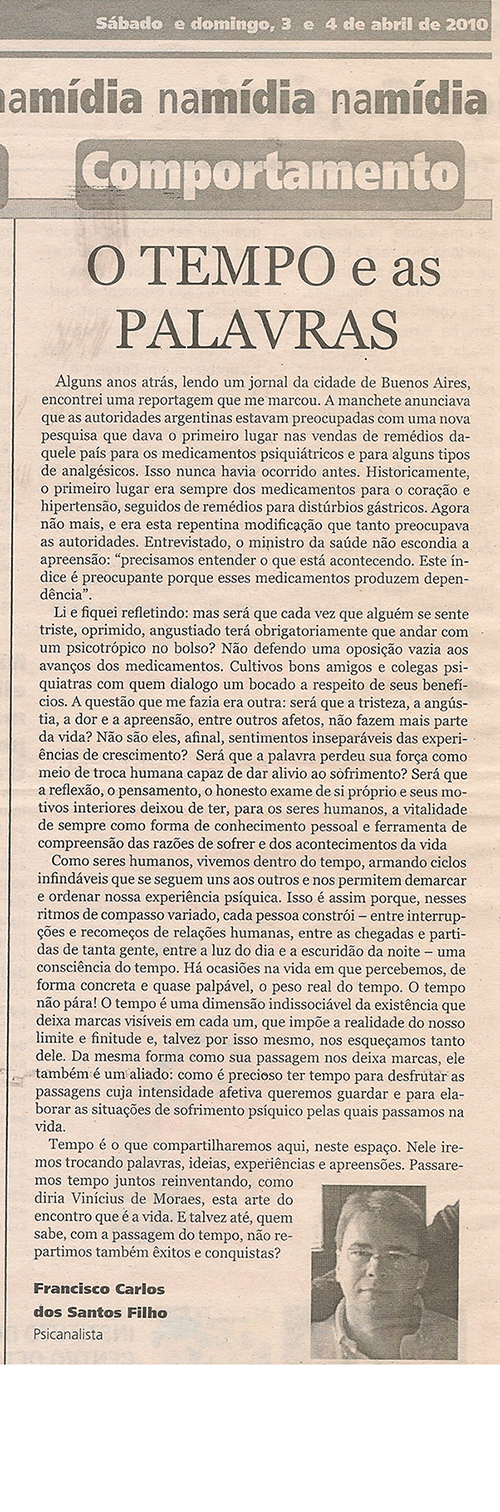 Sábado e domingo, 3 e 4 de abril de 2010

namídia namídia namídia

Comportamento

O TEMPO e as PALAVRAS

Alguns anos atrás, lendo um jornal da cidade de Buenos Aires, encontrei uma reportagem que me marcou. A manchete anunciava que as autoridades argentinas estavam preocupadas com uma nova pesquisa que dava o primeiro lugar nas vendas de remédios daquele país para os medicamentos psiquiátricos e para alguns tipos de analgésicos. Isso nunca havia ocorrido antes. Historicamente, o primeiro lugar era sempre dos medicamentos para o coração e hipertensão, seguidos de remédios para distúrbios gástricos. Agora não mais, e era esta repentina modificação que tanto preocupava as autoridades. Entrevistado, o ministro da saúde não escondia a apreensão: "precisamos entender o que está acontecendo. Este índice é preocupante porque esses medicamentos produzem dependência".

Li e fiquei refletindo: mas será que cada vez que alguém se sente triste, oprimido, angustiado terá obrigatoriamente que andar com um psicotrópico no bolso? Não defendo uma oposição vazia aos avanços dos medicamentos. Cultivos bons amigos e colegas psiquiatras com quem dialogo um bocado a respeito de seus benefícios. A questão que me fazia era outra: será que a tristeza, a angústia, a dor e a apreensão, entre outros afetos, não fazem mais parte da vida? Não são eles, afinal, sentimentos inseparáveis das experiências de crescimento? Será que a palavra perdeu sua força como meio de troca humana capaz de dar alivio ao sofrimento? Será que a reflexão, o pensamento, o honesto exame de si próprio e seus motivos interiores deixou de ter, para os seres humanos, a vitalidade de sempre como forma de conhecimento pessoal e ferramenta de compreensão das razões de sofrer e dos acontecimentos da vida

Como seres humanos, vivemos dentro do tempo, armando ciclos infindáveis que se seguem uns aos outros e nos permitem demarcar e ordenar nossa experiência psíquica. Isso é assim porque, nesses ritmos de compasso variado, cada pessoa constrói – entre interrupções e recomeços de relações humanas, entre as chegadas e partidas de tanta gente, entre a luz do dia e a escuridão da noite – uma consciência do tempo. Há ocasiões na vida em que percebemos, de forma concreta e quase palpável, o peso real do tempo. O tempo não pára! O tempo é uma dimensão indissociável da existência que deixa marcas visíveis em cada um, que impõe a realidade do nosso limite e finitude e, talvez por isso mesmo, nos esqueçamos tanto dele. Da mesma forma como sua passagem nos deixa marcas, ele também é um aliado: como é precioso ter tempo para desfrutar as passagens cuja intensidade afetiva queremos guardar e para elaborar as situações de sofrimento psíquico pelas quais passamos na vida.

Tempo é o que compartilharemos aqui, neste espaço. Nele iremos trocando palavras, ideias, experiências e apreensões. Passaremos tempo juntos reinventando, como diria Vinícius de Moraes, esta arte do encontro que é a vida. E talvez até, quem sabe, com a passagem do tempo, não repartimos também êxitos e conquistas?

Francisco Carlos dos Santos Filho
Psicanalista